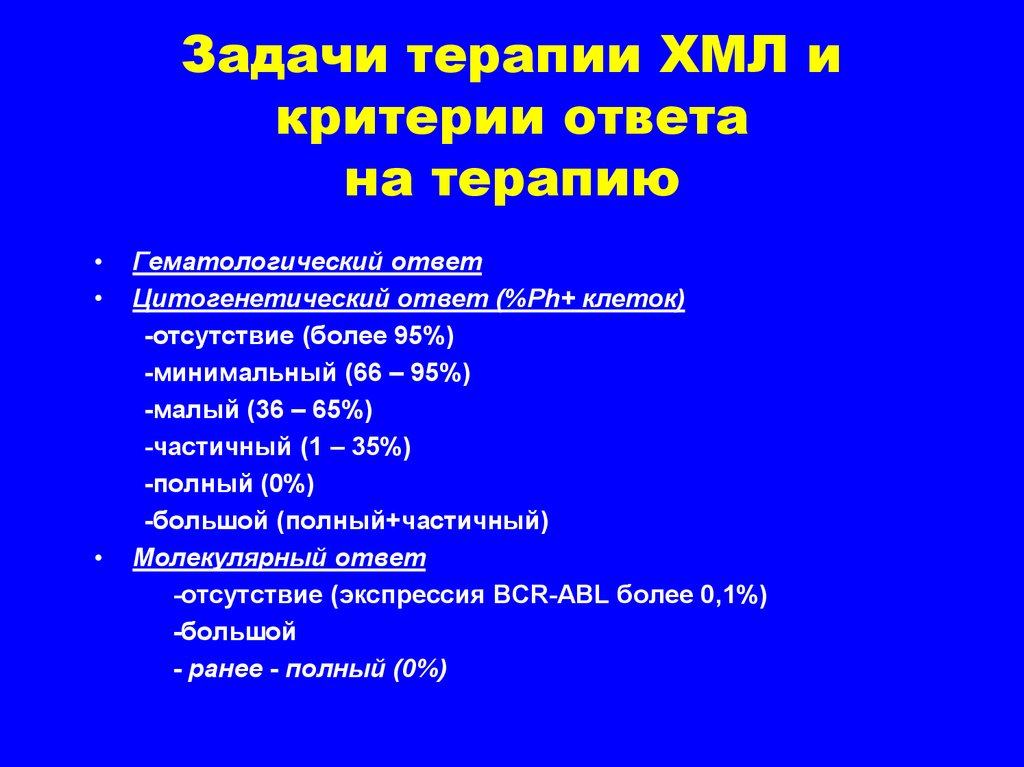 Задачи терапии ХМЛ и критерии ответа на терапию

• Гематологический ответ
• Цитогенетический ответ (%Ph+ клеток)
-отсутствие (более 95%)
-минимальный (66 – 95%)
-малый (36 – 65%)
-частичный (1 – 35%)
-полный (0%)
-большой (полный+частичный)
• Молекулярный ответ
-отсутствие (экспрессия BCR-ABL более 0,1%)
-большой
- ранее - полный (0%)